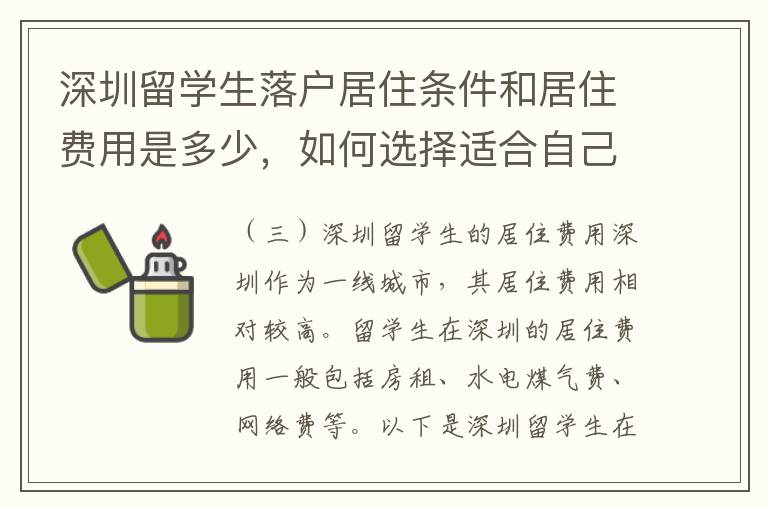 深圳留学生落户居住条件和居住费用是多少，如何选择适合自己

（三）深圳留学生的居住费用深圳作为一线城市，其居住费用相对较高。留学生在深圳的居住费用一般包括房租、水电煤气费、网络费等。以下是深圳留学生在